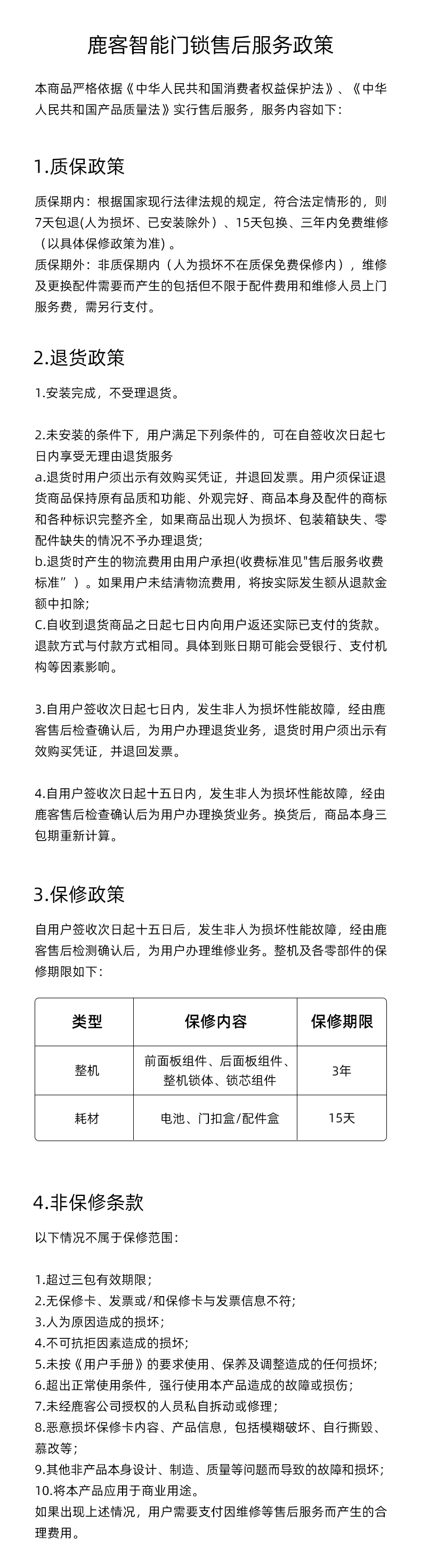 鹿客智能门锁售后服务政策

本商品严格依据《中华人民共和国消费者权益保护法》、《中华人民共和国产品质量法》实行售后服务，服务内容如下：

1.质保政策

质保期内：根据国家现行法律法规的规定，符合法定情形的，则7天包退(人为损坏、已安装除外）、15天包换、三年内免费维修（以具体保修政策为准）。
质保期外：非质保期内（人为损坏不在质保免费保修内），维修及更换配件需要而产生的包括但不限于配件费用和维修人员上门服务费，需另行支付。

2.退货政策

1.安装完成，不受理退货。

2.未安装的条件下，用户满足下列条件的，可在自签收次日起七日内享受无理由退货服务
a.退货时用户须出示有效购买凭证，并退回发票。用户须保证退货商品保持原有品质和功能、外观完好、商品本身及配件的商标和各种标识完整齐全，如果商品出现人为损坏、包装箱缺失、零配件缺失的情况不予办理退货;
b.退货时产生的物流费用由用户承担(收费标准见"售后服务收费标准”）。如果用户未结清物流费用，将按实际发生额从退款金额中扣除;
C.自收到退货商品之日起七日内向用户返还实际已支付的货款。退款方式与付款方式相同。具体到账日期可能会受银行、支付机构等因素影响。

3.自用户签收次日起七日内，发生非人为损坏性能故障，经由鹿客售后检查确认后，为用户办理退货业务，退货时用户须出示有效购买凭证，并退回发票。

4.自用户签收次日起十五日内，发生非人为损坏性能故障，经由鹿客售后检查确认后为用户办理换货业务。换货后，商品本身三包期重新计算。

3.保修政策

自用户签收次日起十五日后，发生非人为损坏性能故障，经由鹿客售后检测确认后，为用户办理维修业务。整机及各零部件的保修期限如下：

| 类型 | 保修内容 | 保修期限 |
|---|---|---|
| 整机 | 前面板组件、后面板组件、整机锁体、锁芯组件 | 3年 |
| 耗材 | 电池、门扣盒/配件盒 | 15天 |

4.非保修条款

以下情况不属于保修范围：

1.超过三包有效期限；
2.无保修卡、发票或/和保修卡与发票信息不符；
3.人为原因造成的损坏；
4.不可抗拒因素造成的损坏；
5.未按《用户手册》的要求使用、保养及调整造成的任何损坏；
6.超出正常使用条件，强行使用本产品造成的故障或损伤；
7.未经鹿客公司授权的人员私自拆动或修理；
8.恶意损坏保修卡内容、产品信息，包括模糊破坏、自行撕毁、篡改等；
9.其他非产品本身设计、制造、质量等问题而导致的故障和损坏；
10.将本产品应用于商业用途。
如果出现上述情况，用户需要支付因维修等售后服务而产生的合理费用。